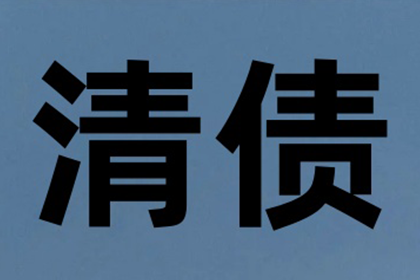 清债